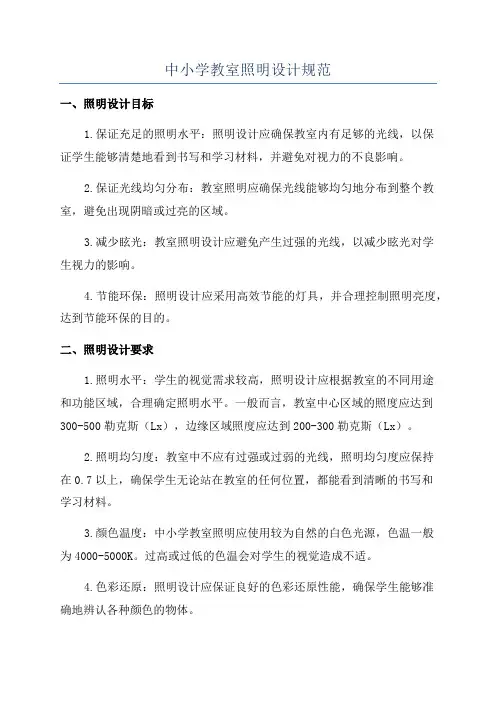 中小学教室照明设计规范

一、照明设计目标

1.保证充足的照明水平：照明设计应确保教室内有足够的光线，以保证学生能够清楚地看到书写和学习材料，并避免对视力的不良影响。

2.保证光线均匀分布：教室照明应确保光线能够均匀地分布到整个教室，避免出现阴暗或过亮的区域。

3.减少眩光：教室照明设计应避免产生过强的光线，以减少眩光对学生视力的影响。

4.节能环保：照明设计应采用高效节能的灯具，并合理控制照明亮度，达到节能环保的目的。

二、照明设计要求

1.照明水平：学生的视觉需求较高，照明设计应根据教室的不同用途和功能区域，合理确定照明水平。一般而言，教室中心区域的照度应达到300-500勒克斯（Lx），边缘区域照度应达到200-300勒克斯（Lx）。

2.照明均匀度：教室中不应有过强或过弱的光线，照明均匀度应保持在0.7以上，确保学生无论站在教室的任何位置，都能看到清晰的书写和学习材料。

3.颜色温度：中小学教室照明应使用较为自然的白色光源，色温一般为4000-5000K。过高或过低的色温会对学生的视觉造成不适。

4.色彩还原：照明设计应保证良好的色彩还原性能，确保学生能够准确地辨认各种颜色的物体。